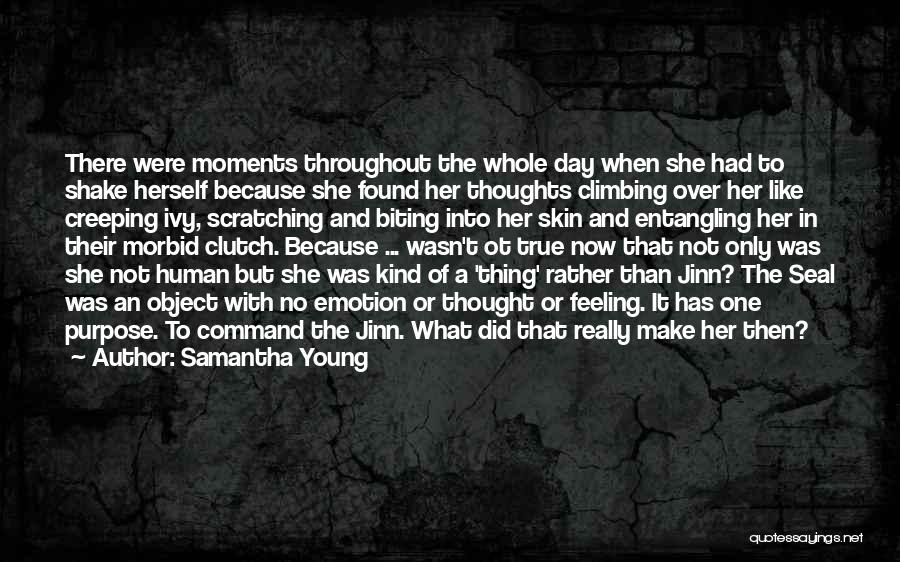 There were moments throughout the whole day when she had to shake herself because she found her thoughts climbing over her like creeping ivy, scratching and biting into her skin and entangling her in their morbid clutch. Because ... wasn't ot true now that not only was she not human but she was kind of a 'thing' rather than Jinn? The Seal was an object with no emotion or thought or feeling. It has one purpose. To command the Jinn. What did that really make her then?
~ Author: Samantha Young

quotessayings.net